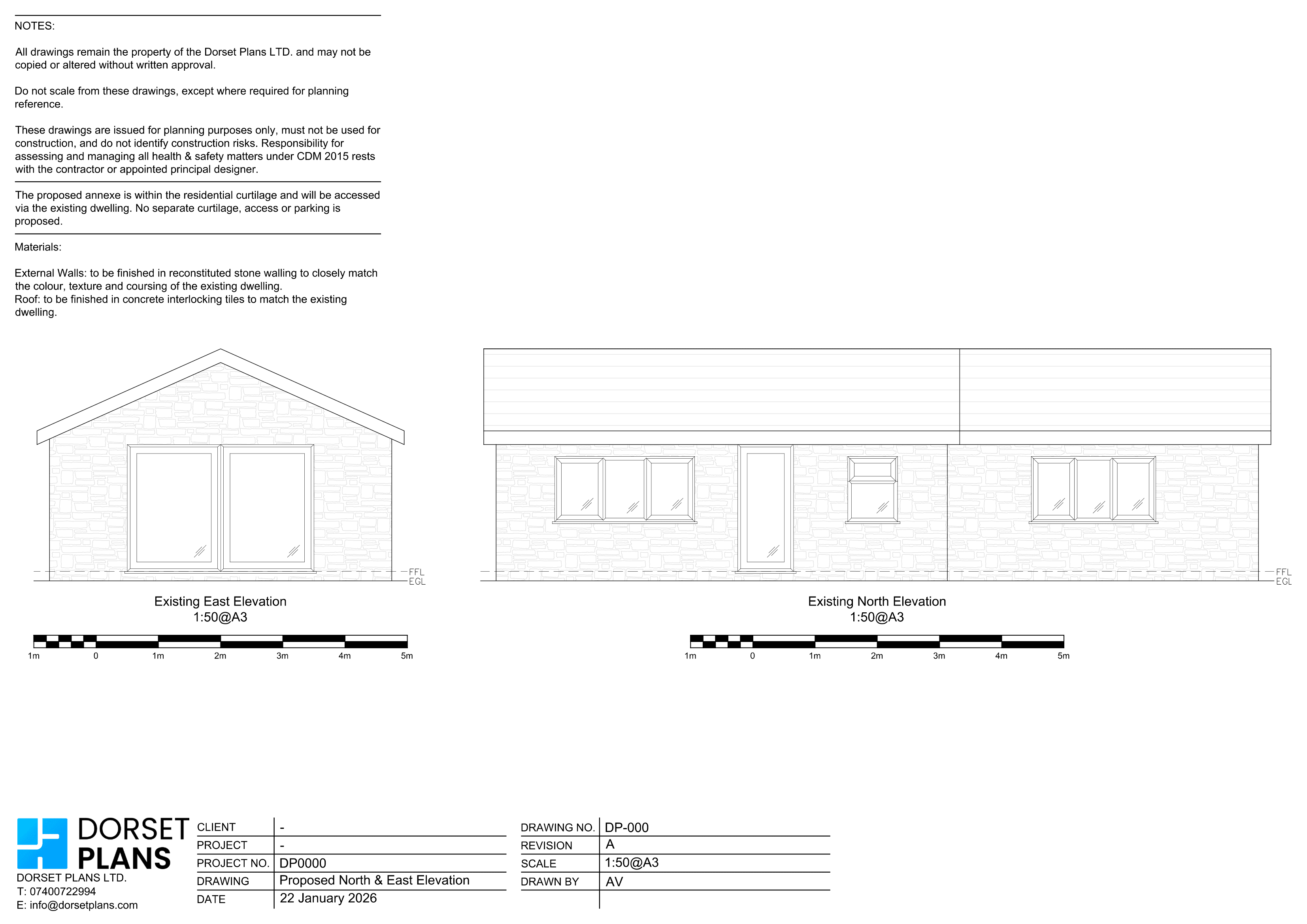 NOTES:

All drawings remain the property of the Dorset Plans LTD. and may not be copied or altered without written approval.

Do not scale from these drawings, except where required for planning reference.

These drawings are issued for planning purposes only, must not be used for construction, and do not identify construction risks. Responsibility for assessing and managing all health & safety matters under CDM 2015 rests with the contractor or appointed principal designer.

The proposed annexe is within the residential curtilage and will be accessed via the existing dwelling. No separate curtilage, access or parking is proposed.

Materials:

External Walls: to be finished in reconstituted stone walling to closely match the colour, texture and coursing of the existing dwelling.
Roof: to be finished in concrete interlocking tiles to match the existing dwelling.

FFL
EGL

Existing East Elevation
1:50@A3

1m 0 1m 2m 3m 4m 5m

FFL
EGL

Existing North Elevation
1:50@A3

1m 0 1m 2m 3m 4m 5m

DORSET PLANS
DORSET PLANS LTD.
T: 07400722994
E: info@dorsetplans.com

| CLIENT | - |
|---|---|
| PROJECT | - |
| PROJECT NO. | DP0000 |
| DRAWING | Proposed North & East Elevation |
| DATE | 22 January 2026 |

| DRAWING NO. | DP-000 |
|---|---|
| REVISION | A |
| SCALE | 1:50@A3 |
| DRAWN BY | AV |